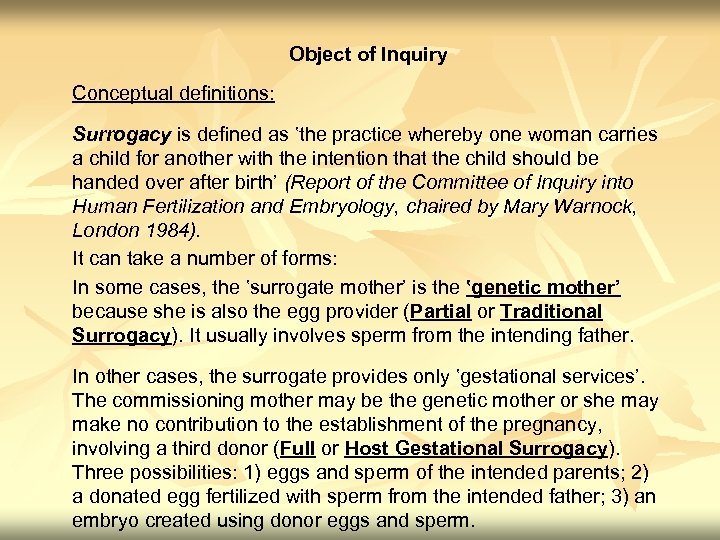 Object of Inquiry

Conceptual definitions:

Surrogacy is defined as ‘the practice whereby one woman carries a child for another with the intention that the child should be handed over after birth’ (Report of the Committee of Inquiry into Human Fertilization and Embryology, chaired by Mary Warnock, London 1984).

It can take a number of forms:

In some cases, the ‘surrogate mother’ is the ‘genetic mother’ because she is also the egg provider (Partial or Traditional Surrogacy). It usually involves sperm from the intending father.

In other cases, the surrogate provides only ‘gestational services’. The commissioning mother may be the genetic mother or she may make no contribution to the establishment of the pregnancy, involving a third donor (Full or Host Gestational Surrogacy). Three possibilities: 1) eggs and sperm of the intended parents; 2) a donated egg fertilized with sperm from the intended father; 3) an embryo created using donor eggs and sperm.